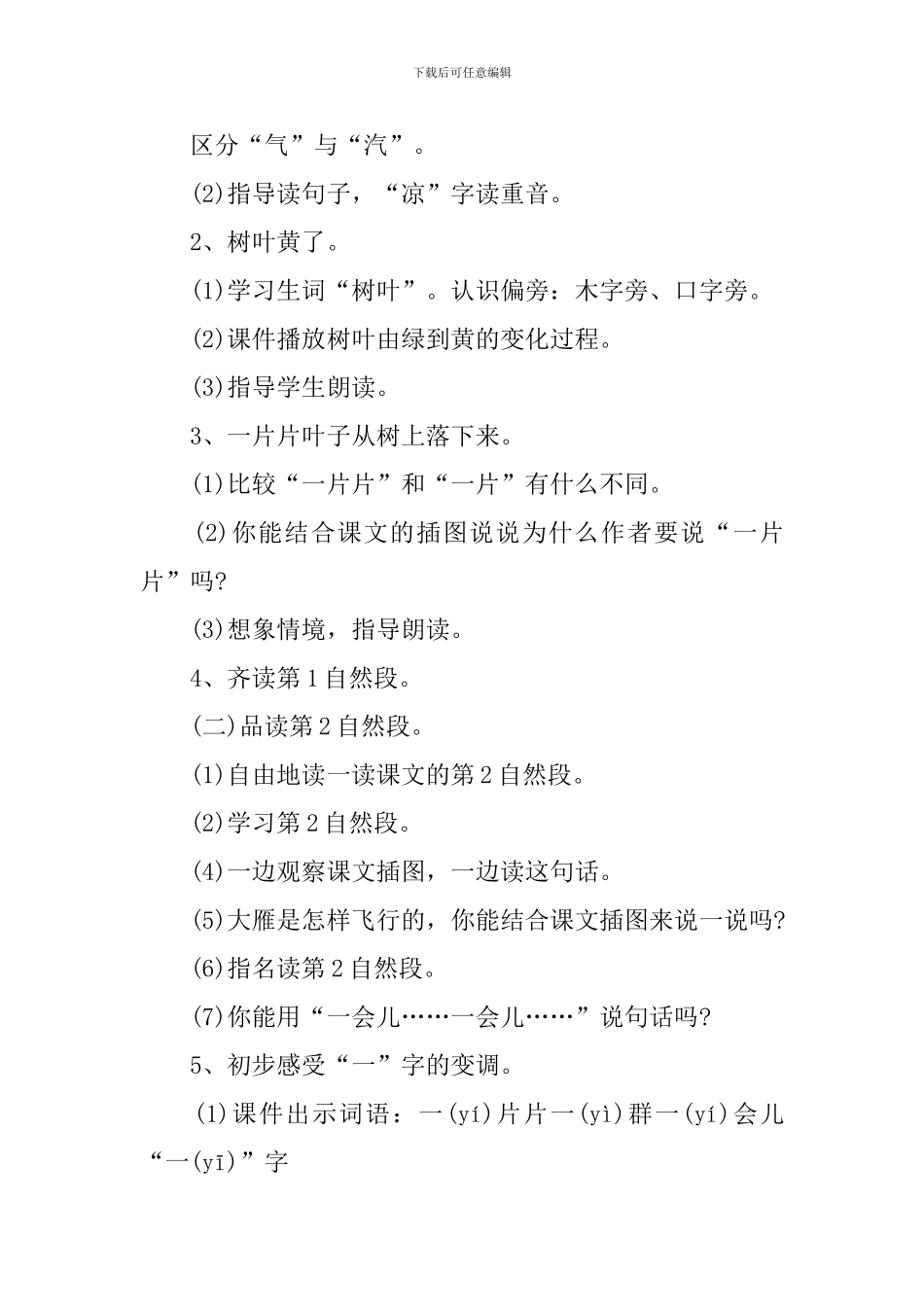 下载后可任意编辑

区分“气”与“汽”。

(2)指导读句子，“凉”字读重音。

2、树叶黄了。

(1)学习生词“树叶”。认识偏旁：木字旁、口字旁。

(2)课件播放树叶由绿到黄的变化过程。

(3)指导学生朗读。

3、一片片叶子从树上落下来。

(1)比较“一片片”和“一片”有什么不同。

(2)你能结合课文的插图说说为什么作者要说“一片片”吗?

(3)想象情境，指导朗读。

4、齐读第1自然段。

(二)品读第2自然段。

(1)自由地读一读课文的第2自然段。

(2)学习第2自然段。

(4)一边观察课文插图，一边读这句话。

(5)大雁是怎样飞行的，你能结合课文插图来说一说吗?

(6)指名读第2自然段。

(7)你能用“一会儿……一会儿……”说句话吗?

5、初步感受“一”字的变调。

(1)课件出示词语：一(yí)片片一(yì)群一(yí)会儿“一(yī)”字